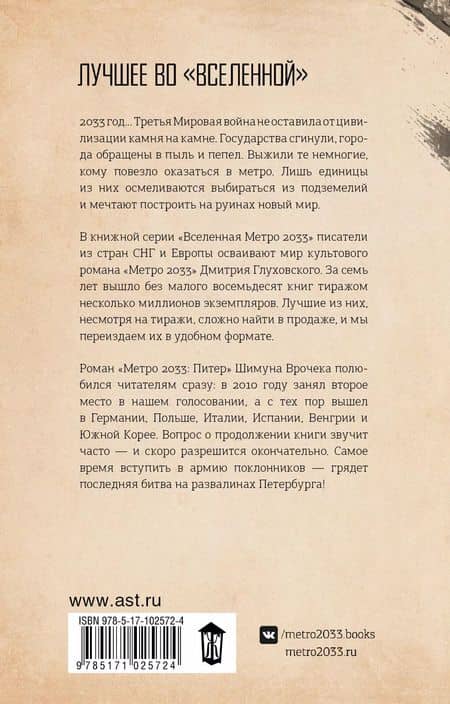 ЛУЧШЕЕ ВО «ВСЕЛЕННОЙ»

2033 год… Третья Мировая война не оставила от цивилизации камня на камне. Государства сгинули, города обращены в пыль и пепел. Выжили те немногие, кому повезло оказаться в метро. Лишь единицы из них осмеливаются выбираться из подземелий и мечтают построить на руинах новый мир.

В книжной серии «Вселенная Метро 2033» писатели из стран СНГ и Европы осваивают мир культового романа «Метро 2033» Дмитрия Глуховского. За семь лет вышло без малого восемьдесят книг тиражом несколько миллионов экземпляров. Лучшие из них, несмотря на тиражи, сложно найти в продаже, и мы переиздаем их в удобном формате.

Роман «Метро 2033: Питер» Шимуна Врочека полюбился читателям сразу: в 2010 году занял второе место в нашем голосовании, а с тех пор вышел в Германии, Польше, Италии, Испании, Венгрии и Южной Корее. Вопрос о продолжении книги звучит часто — и скоро разрешится окончательно. Самое время вступить в армию поклонников — грядет последняя битва на развалинах Петербурга!

www.ast.ru

ISBN 978-5-17-102572-4

9 785171 025724

/metro2033.books
metro2033.ru